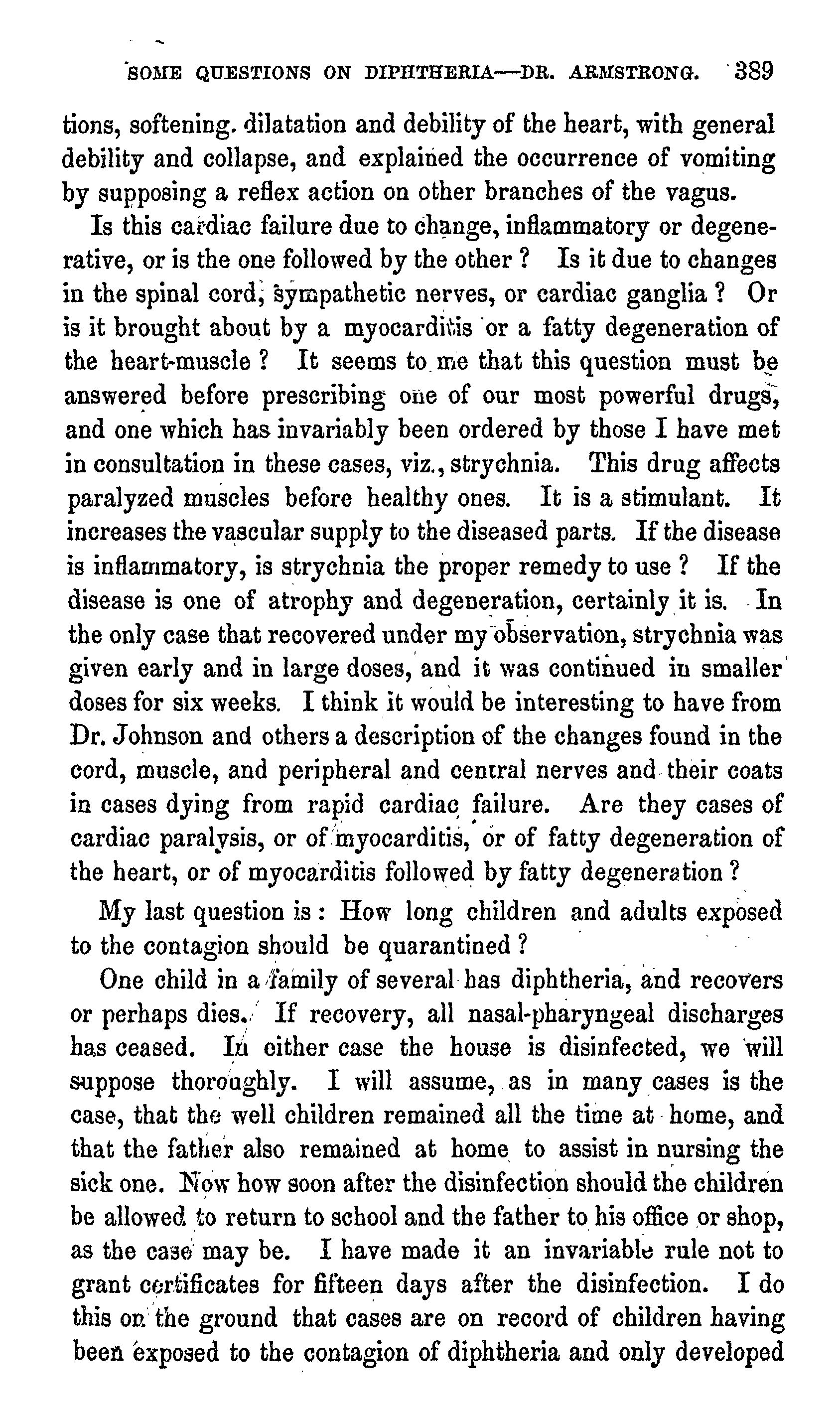 SOME QUESTIONS ON DIPHTHERIA—DR. ARMSTRONG. 389

tions, softening. dilatation and debility of the heart, with general debility and collapse, and explained the occurrence of vomiting by supposing a reflex action on other branches of the vagus.

Is this cardiac failure due to change, inflammatory or degenerative, or is the one followed by the other ? Is it due to changes in the spinal cord, sympathetic nerves, or cardiac ganglia ? Or is it brought about by a myocarditis or a fatty degeneration of the heart-muscle ? It seems to me that this question must be answered before prescribing one of our most powerful drugs, and one which has invariably been ordered by those I have met in consultation in these cases, viz., strychnia. This drug affects paralyzed muscles before healthy ones. It is a stimulant. It increases the vascular supply to the diseased parts. If the disease is inflammatory, is strychnia the proper remedy to use ? If the disease is one of atrophy and degeneration, certainly it is. In the only case that recovered under my observation, strychnia was given early and in large doses, and it was continued in smaller doses for six weeks. I think it would be interesting to have from Dr. Johnson and others a description of the changes found in the cord, muscle, and peripheral and central nerves and their coats in cases dying from rapid cardiac failure. Are they cases of cardiac paralysis, or of myocarditis, or of fatty degeneration of the heart, or of myocarditis followed by fatty degeneration ?

My last question is : How long children and adults exposed to the contagion should be quarantined ?

One child in a family of several has diphtheria, and recovers or perhaps dies. If recovery, all nasal-pharyngeal discharges has ceased. In either case the house is disinfected, we will suppose thoroughly. I will assume, as in many cases is the case, that the well children remained all the time at home, and that the father also remained at home to assist in nursing the sick one. Now how soon after the disinfection should the children be allowed to return to school and the father to his office or shop, as the case may be. I have made it an invariable rule not to grant certificates for fifteen days after the disinfection. I do this on the ground that cases are on record of children having been exposed to the contagion of diphtheria and only developed